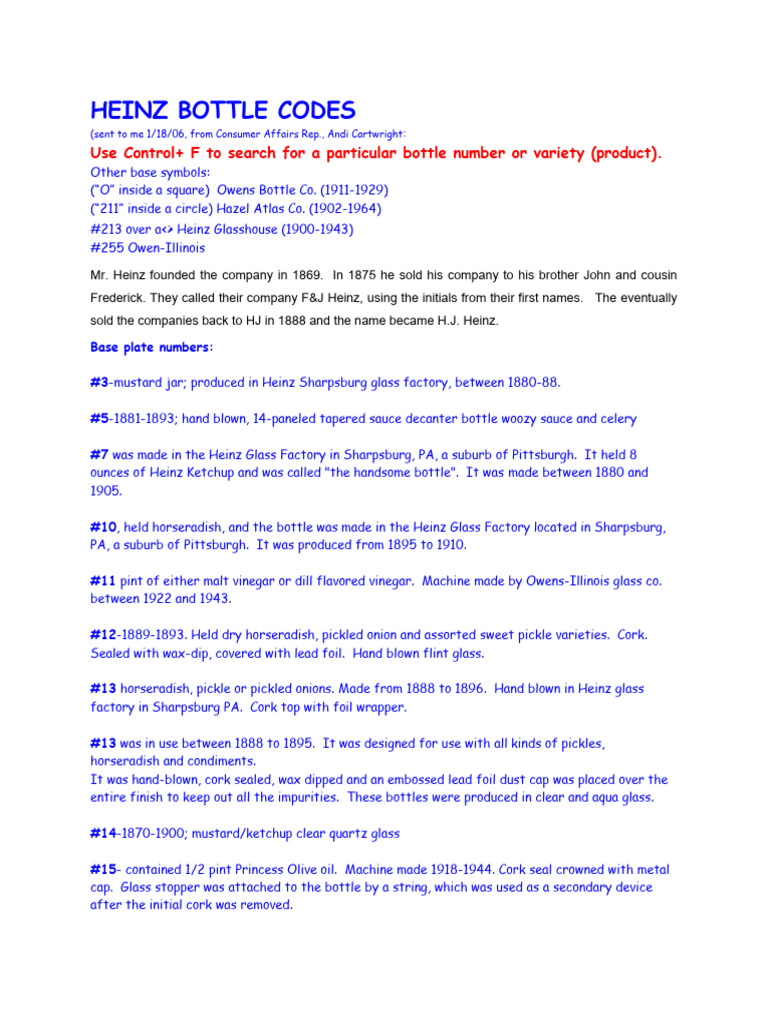 HEINZ BOTTLE CODES
(sent to me 1/18/06, from Consumer Affairs Rep., Andi Cartwright:
Use Control+ F to search for a particular bottle number or variety (product).
Other base symbols:
("O" inside a square) Owens Bottle Co. (1911-1929)
("211" inside a circle) Hazel Atlas Co. (1902-1964)
#213 over a<> Heinz Glasshouse (1900-1943)
#255 Owen-Illinois

Mr. Heinz founded the company in 1869. In 1875 he sold his company to his brother John and cousin Frederick. They called their company F&J Heinz, using the initials from their first names. The eventually sold the companies back to HJ in 1888 and the name became H.J. Heinz.

Base plate numbers:

#3-mustard jar; produced in Heinz Sharpsburg glass factory, between 1880-88.

#5-1881-1893; hand blown, 14-paneled tapered sauce decanter bottle woozy sauce and celery

#7 was made in the Heinz Glass Factory in Sharpsburg, PA, a suburb of Pittsburgh. It held 8 ounces of Heinz Ketchup and was called "the handsome bottle". It was made between 1880 and 1905.

#10, held horseradish, and the bottle was made in the Heinz Glass Factory located in Sharpsburg, PA, a suburb of Pittsburgh. It was produced from 1895 to 1910.

#11 pint of either malt vinegar or dill flavored vinegar. Machine made by Owens-Illinois glass co. between 1922 and 1943.

#12-1889-1893. Held dry horseradish, pickled onion and assorted sweet pickle varieties. Cork. Sealed with wax-dip, covered with lead foil. Hand blown flint glass.

#13 horseradish, pickle or pickled onions. Made from 1888 to 1896. Hand blown in Heinz glass factory in Sharpsburg PA. Cork top with foil wrapper.

#13 was in use between 1888 to 1895. It was designed for use with all kinds of pickles, horseradish and condiments.
It was hand-blown, cork sealed, wax dipped and an embossed lead foil dust cap was placed over the entire finish to keep out all the impurities. These bottles were produced in clear and aqua glass.

#14-1870-1900; mustard/ketchup clear quartz glass

#15- contained 1/2 pint Princess Olive oil. Machine made 1918-1944. Cork seal crowned with metal cap. Glass stopper was attached to the bottle by a string, which was used as a secondary device after the initial cork was removed.